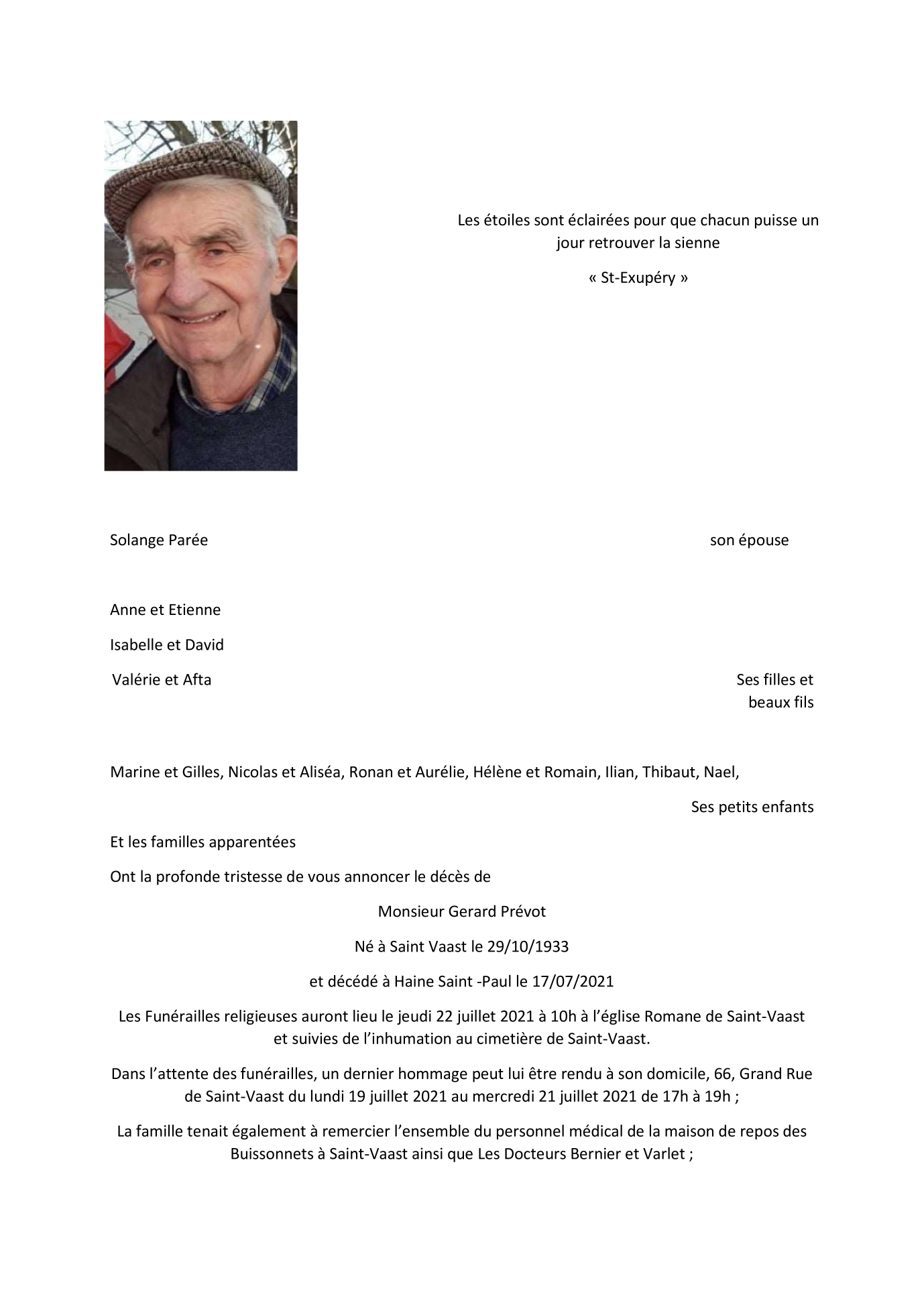 Les étoiles sont éclairées pour que chacun puisse un jour retrouver la sienne

« St-Exupéry »

Solange Parée

son épouse

Anne et Etienne

Isabelle et David

Valérie et Afta

Ses filles et beaux fils

Marine et Gilles, Nicolas et Aliséa, Ronan et Aurélie, Hélène et Romain, Ilian, Thibaut, Nael,

Ses petits enfants

Et les familles apparentées

Ont la profonde tristesse de vous annoncer le décès de

Monsieur Gerard Prévot

Né à Saint Vaast le 29/10/1933

et décédé à Haine Saint -Paul le 17/07/2021

Les Funérailles religieuses auront lieu le jeudi 22 juillet 2021 à 10h à l'église Romane de Saint-Vaast et suivies de l'inhumation au cimetière de Saint-Vaast.

Dans l'attente des funérailles, un dernier hommage peut lui être rendu à son domicile, 66, Grand Rue de Saint-Vaast du lundi 19 juillet 2021 au mercredi 21 juillet 2021 de 17h à 19h ;

La famille tenait également à remercier l'ensemble du personnel médical de la maison de repos des Buissonnets à Saint-Vaast ainsi que Les Docteurs Bernier et Varlet ;